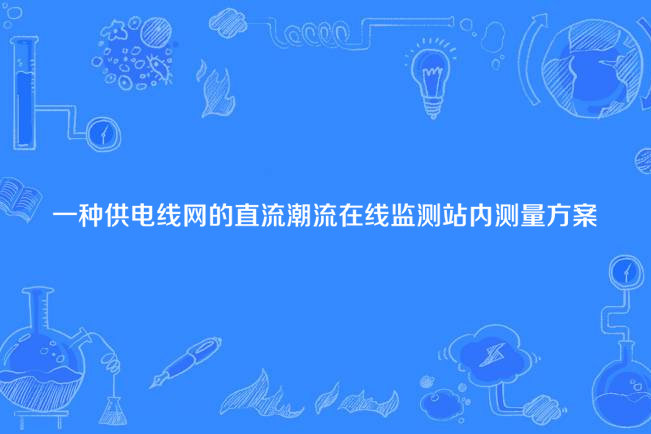 一种供电线网的直流潮流在线监测站内测量方案